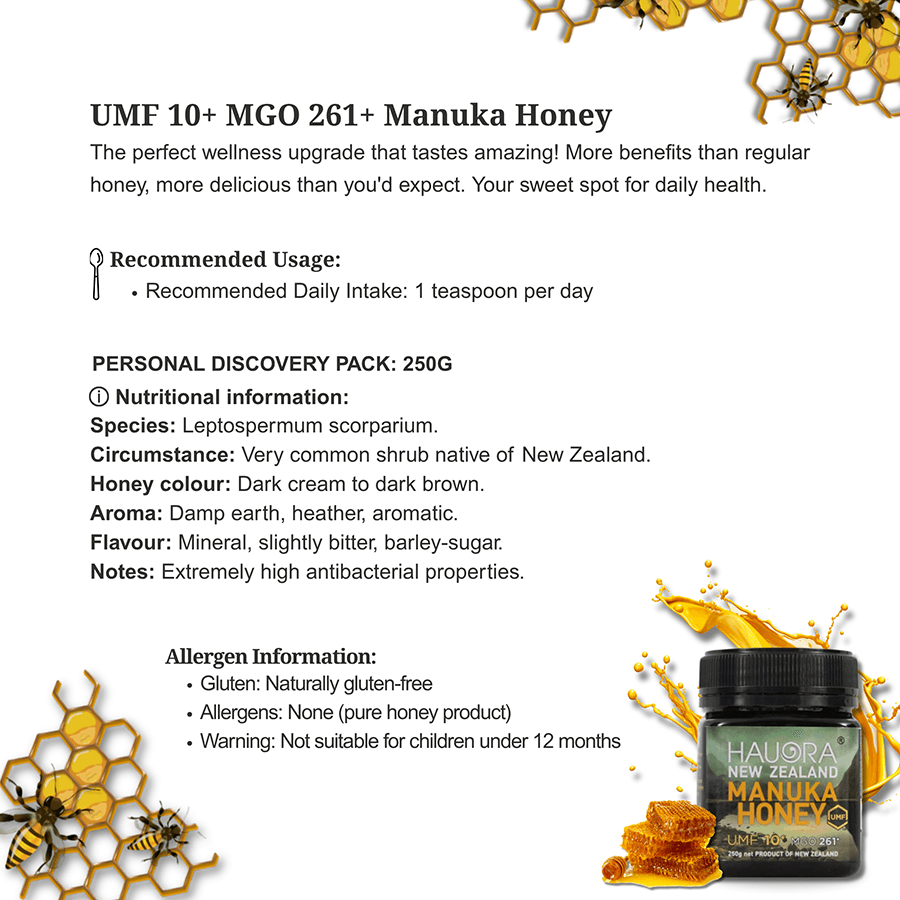 UMF 10+ MGO 261+ Manuka Honey

The perfect wellness upgrade that tastes amazing! More benefits than regular honey, more delicious than you'd expect. Your sweet spot for daily health.

Recommended Usage:
• Recommended Daily Intake: 1 teaspoon per day

PERSONAL DISCOVERY PACK: 250G

Nutritional information:
Species: Leptospermum scorparium.
Circumstance: Very common shrub native of New Zealand.
Honey colour: Dark cream to dark brown.
Aroma: Damp earth, heather, aromatic.
Flavour: Mineral, slightly bitter, barley-sugar.
Notes: Extremely high antibacterial properties.

Allergen Information:
• Gluten: Naturally gluten-free
• Allergens: None (pure honey product)
• Warning: Not suitable for children under 12 months

HAUORA®
NEW ZEALAND
MANUKA
HONEY
UMF
UMF 10+ MGO 261+
250g net PRODUCT OF NEW ZEALAND